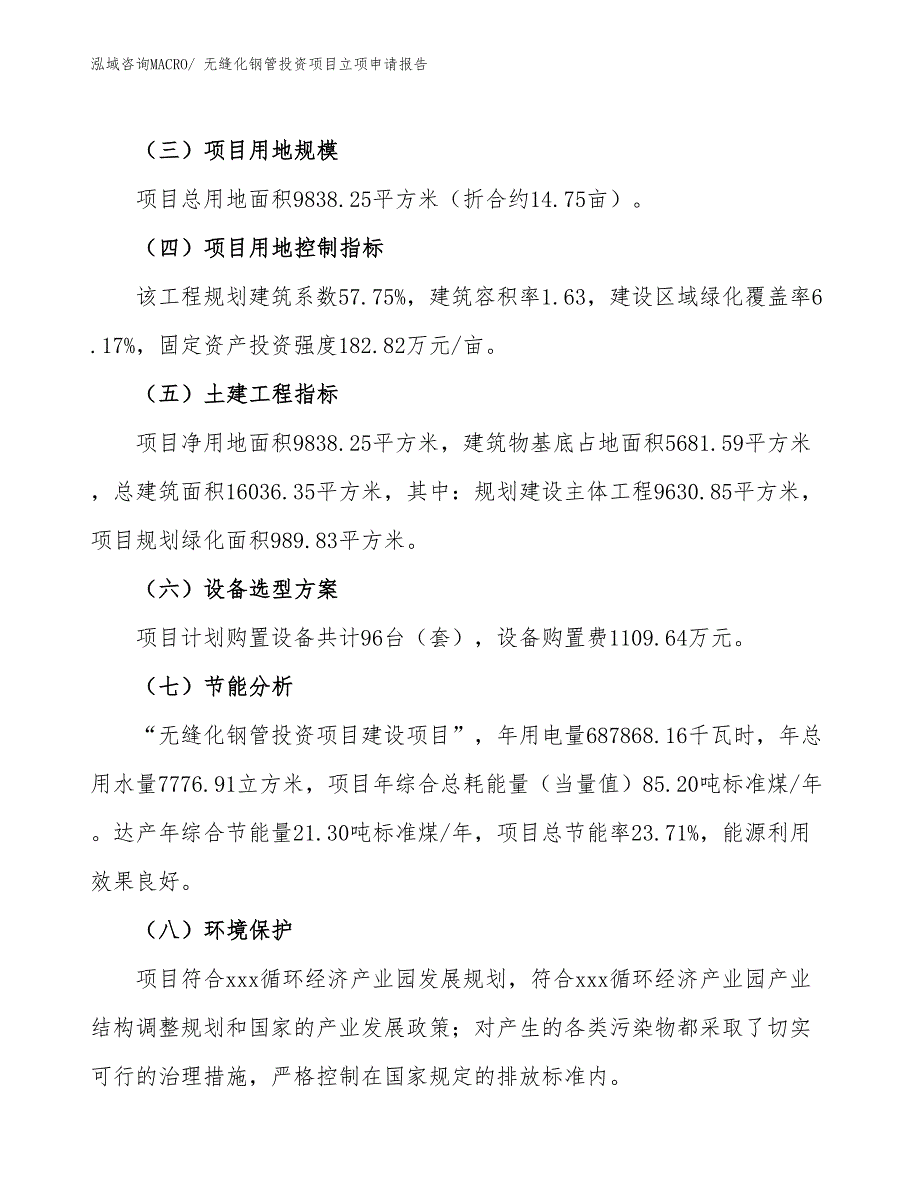 泓域咨询MACRO/ 无缝化钢管投资项目立项申请报告

（三）项目用地规模

项目总用地面积9838.25平方米（折合约14.75亩）。

（四）项目用地控制指标

该工程规划建筑系数57.75%，建筑容积率1.63，建设区域绿化覆盖率6.17%，固定资产投资强度182.82万元/亩。

（五）土建工程指标

项目净用地面积9838.25平方米，建筑物基底占地面积5681.59平方米，总建筑面积16036.35平方米，其中：规划建设主体工程9630.85平方米，项目规划绿化面积989.83平方米。

（六）设备选型方案

项目计划购置设备共计96台（套），设备购置费1109.64万元。

（七）节能分析

“无缝化钢管投资项目建设项目”，年用电量687868.16千瓦时，年总用水量7776.91立方米，项目年综合总耗能量（当量值）85.20吨标准煤/年。达产年综合节能量21.30吨标准煤/年，项目总节能率23.71%，能源利用效果良好。

（八）环境保护

项目符合xxx循环经济产业园发展规划，符合xxx循环经济产业园产业结构调整规划和国家的产业发展政策；对产生的各类污染物都采取了切实可行的治理措施，严格控制在国家规定的排放标准内。